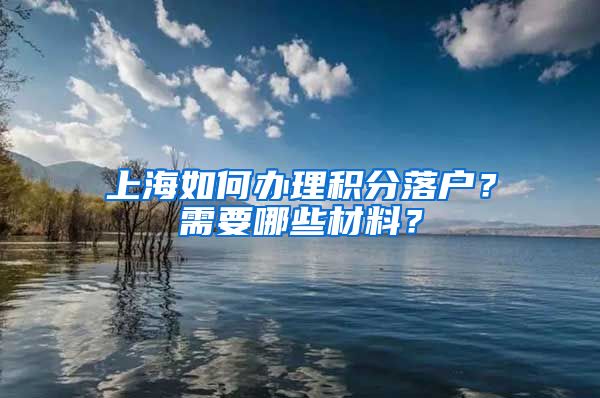 上海如何办理积分落户？
需要哪些材料？